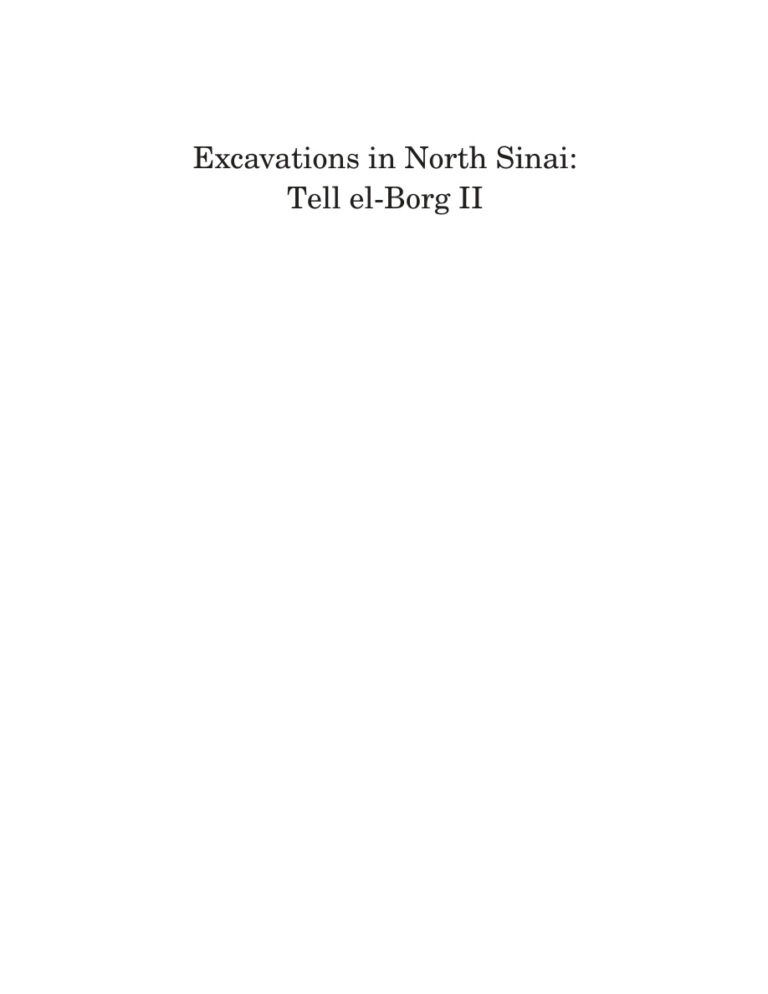 Excavations in North Sinai:
Tell el-Borg II